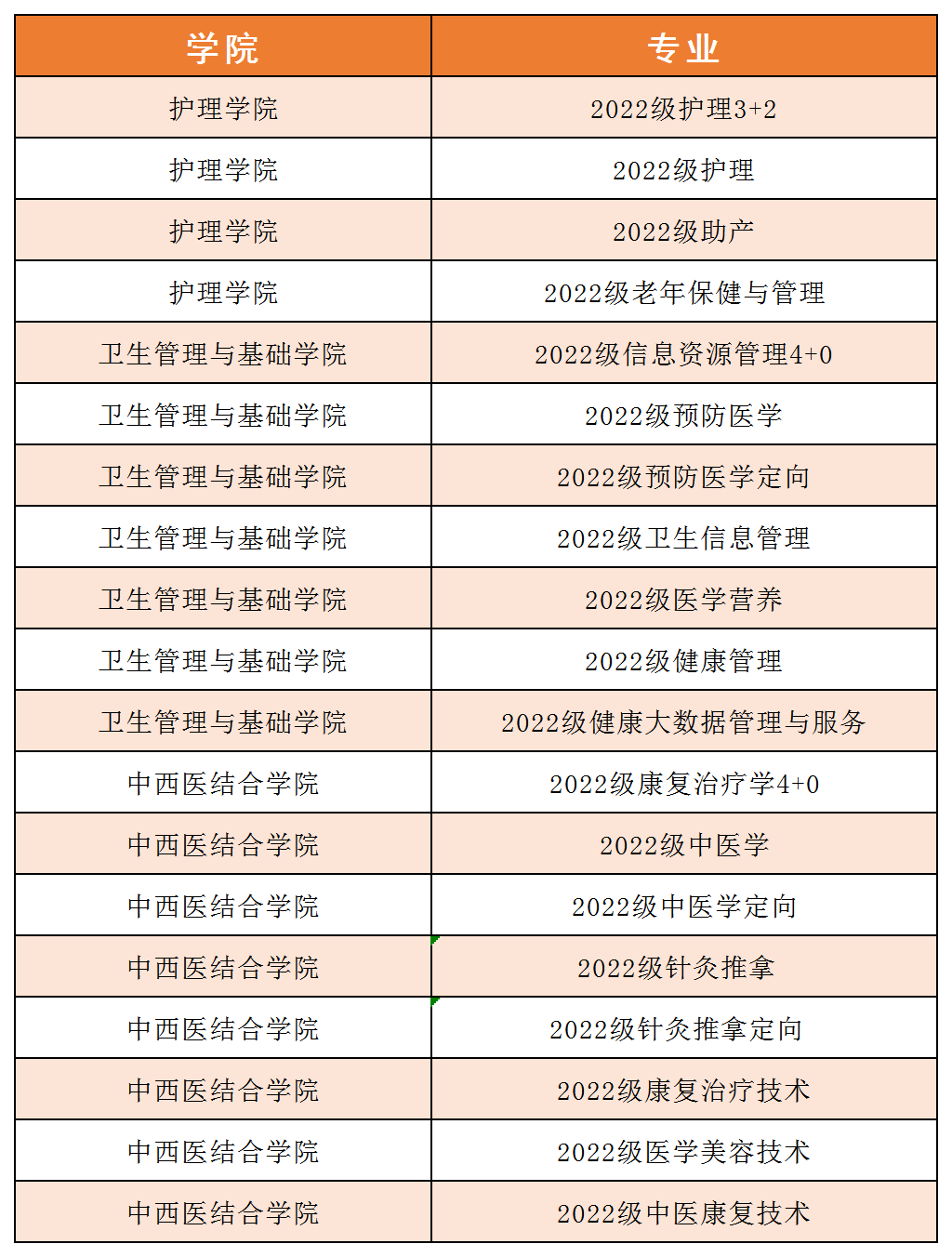 | 学院 | 专业 |
|---|---|
| 护理学院 | 2022级护理3+2 |
| 护理学院 | 2022级护理 |
| 护理学院 | 2022级助产 |
| 护理学院 | 2022级老年保健与管理 |
| 卫生管理与基础学院 | 2022级信息资源管理4+0 |
| 卫生管理与基础学院 | 2022级预防医学 |
| 卫生管理与基础学院 | 2022级预防医学定向 |
| 卫生管理与基础学院 | 2022级卫生信息管理 |
| 卫生管理与基础学院 | 2022级医学营养 |
| 卫生管理与基础学院 | 2022级健康管理 |
| 卫生管理与基础学院 | 2022级健康大数据管理与服务 |
| 中西医结合学院 | 2022级康复治疗学4+0 |
| 中西医结合学院 | 2022级中医学 |
| 中西医结合学院 | 2022级中医学定向 |
| 中西医结合学院 | 2022级针灸推拿 |
| 中西医结合学院 | 2022级针灸推拿定向 |
| 中西医结合学院 | 2022级康复治疗技术 |
| 中西医结合学院 | 2022级医学美容技术 |
| 中西医结合学院 | 2022级中医康复技术 |